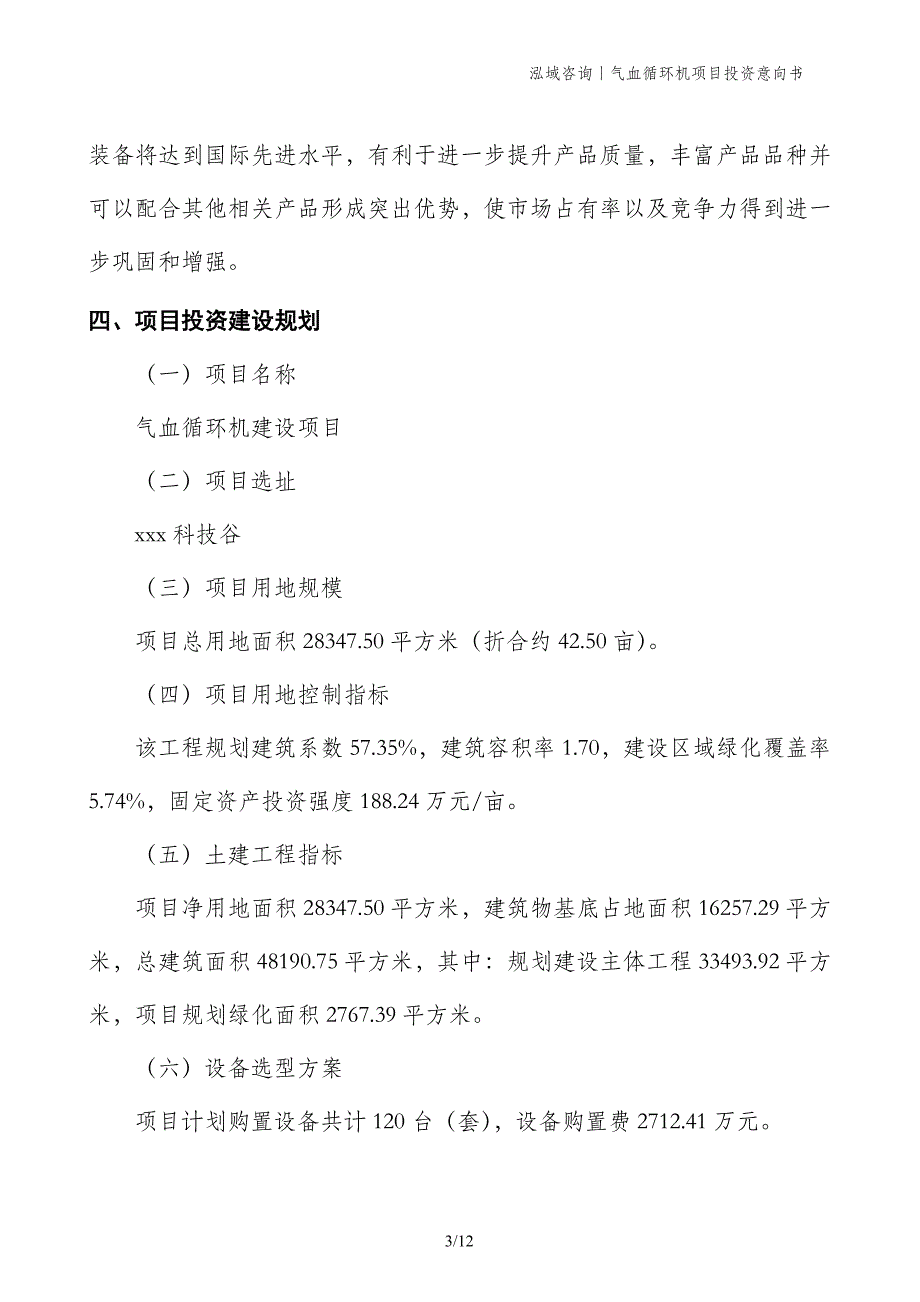 泓域咨询丨气血循环机项目投资意向书

装备将达到国际先进水平，有利于进一步提升产品质量，丰富产品品种并可以配合其他相关产品形成突出优势，使市场占有率以及竞争力得到进一步巩固和增强。

四、项目投资建设规划

（一）项目名称

气血循环机建设项目

（二）项目选址

xxx 科技谷

（三）项目用地规模

项目总用地面积 28347.50 平方米（折合约 42.50 亩）。

（四）项目用地控制指标

该工程规划建筑系数 57.35%，建筑容积率 1.70，建设区域绿化覆盖率 5.74%，固定资产投资强度 188.24 万元/亩。

（五）土建工程指标

项目净用地面积 28347.50 平方米，建筑物基底占地面积 16257.29 平方米，总建筑面积 48190.75 平方米，其中：规划建设主体工程 33493.92 平方米，项目规划绿化面积 2767.39 平方米。

（六）设备选型方案

项目计划购置设备共计 120 台（套），设备购置费 2712.41 万元。

3/12